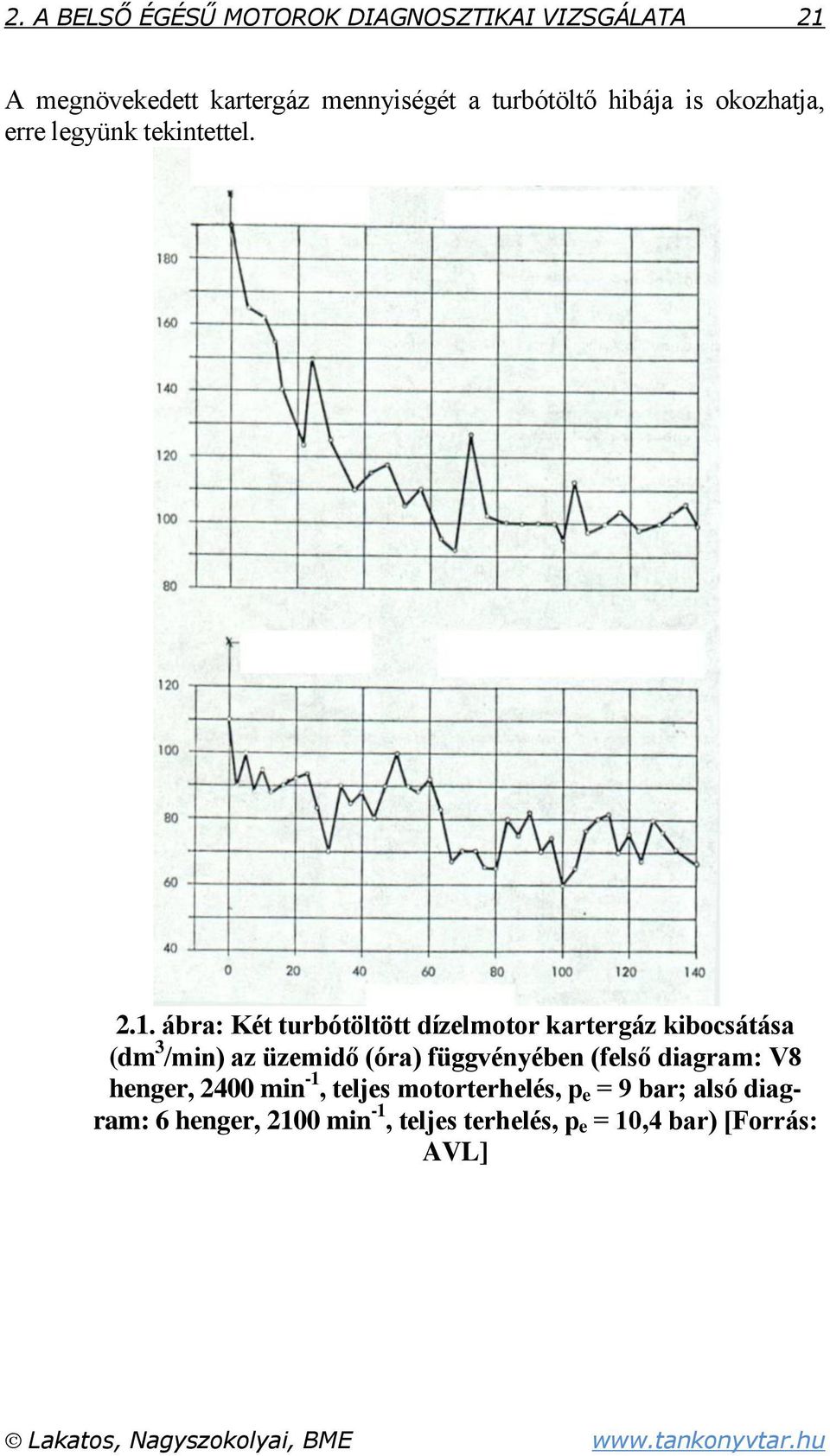 2. A BELSŐ ÉGÉSŰ MOTOROK DIAGNOSZTIKAI VIZSGÁLATA 21

A megnövekedett kartergáz mennyiségét a turbótöltő hibája is okozhatja, erre legyünk tekintettel.

180
160
140
120
100
80

120
100
80
60
40
0 20 40 60 80 100 120 140

2.1. ábra: Két turbótöltött dízelmotor kartergáz kibocsátása ($dm^3$/min) az üzemidő (óra) függvényében (felső diagram: V8 henger, 2400 $min^{-1}$, teljes motorterhelés, $p_e$ = 9 bar; alsó diagram: 6 henger, 2100 $min^{-1}$, teljes terhelés, $p_e$ = 10,4 bar) [Forrás: AVL]

© Lakatos, Nagyszokolyai, BME www.tankonyvtar.hu